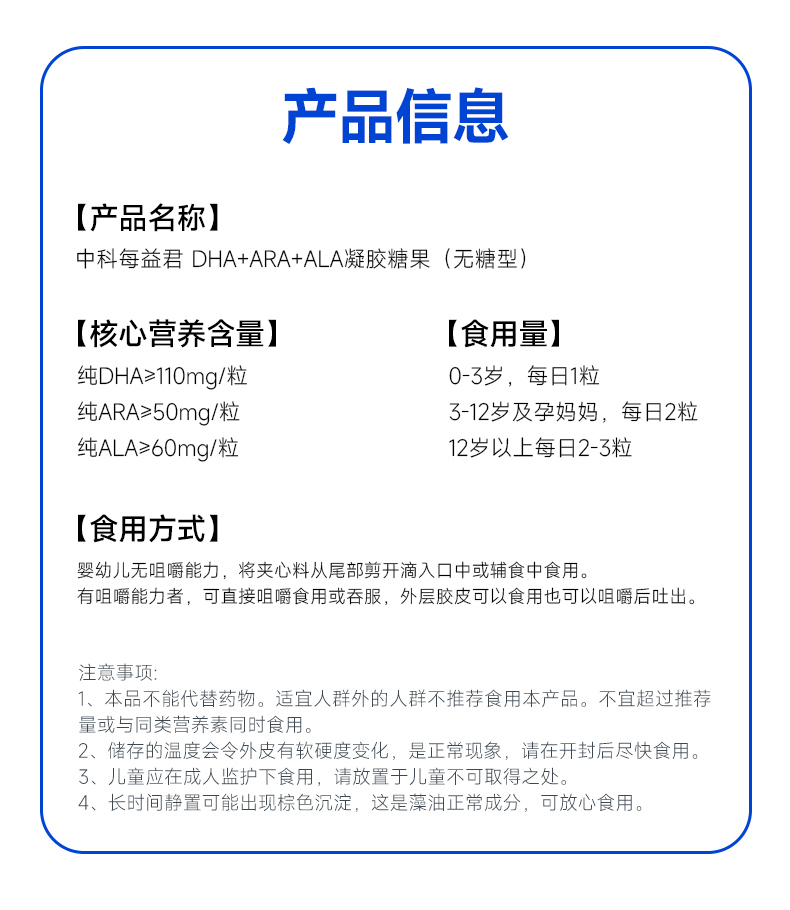 产品信息

【产品名称】
中科每益君 DHA+ARA+ALA凝胶糖果（无糖型）

【核心营养含量】
纯DHA≥110mg/粒
纯ARA≥50mg/粒
纯ALA≥60mg/粒

【食用量】
0-3岁，每日1粒
3-12岁及孕妈妈，每日2粒
12岁以上每日2-3粒

【食用方式】
婴幼儿无咀嚼能力，将夹心料从尾部剪开滴入口中或辅食中食用。
有咀嚼能力者，可直接咀嚼食用或吞服，外层胶皮可以食用也可以咀嚼后吐出。

注意事项:
1、本品不能代替药物。适宜人群外的人群不推荐食用本产品。不宜超过推荐量或与同类营养素同时食用。
2、储存的温度会令外皮有软硬度变化，是正常现象，请在开封后尽快食用。
3、儿童应在成人监护下食用，请放置于儿童不可取得之处。
4、长时间静置可能出现棕色沉淀，这是藻油正常成分，可放心食用。